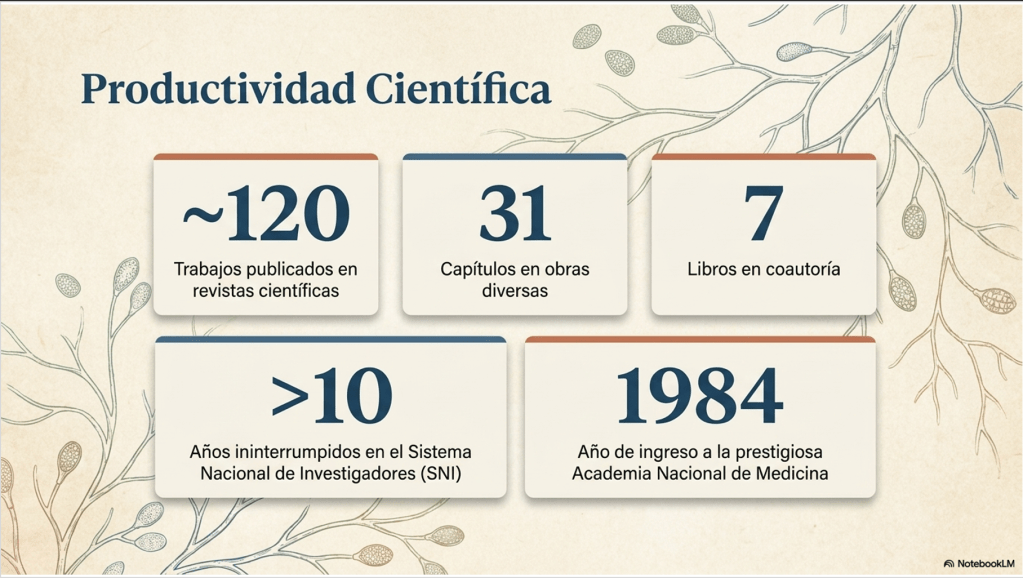 Productividad Científica

~120

Trabajos publicados en revistas científicas

31

Capítulos en obras diversas

7

Libros en coautoría

>10

Años ininterrumpidos en el Sistema Nacional de Investigadores (SNI)

1984

Año de ingreso a la prestigiosa Academia Nacional de Medicina

NotebookLM